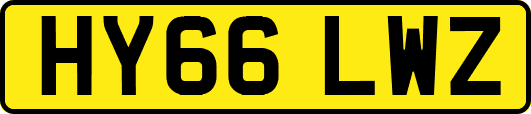 HY66 LWZ